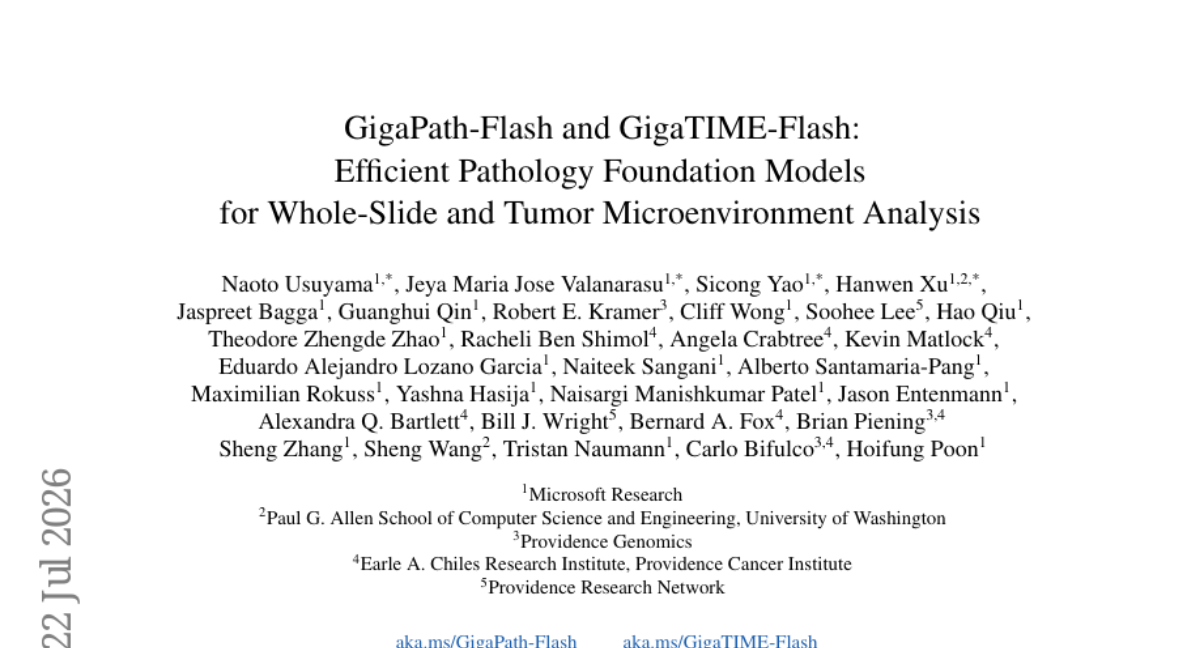 GigaPath-Flash and GigaTIME-Flash:
Efficient Pathology Foundation Models
for Whole-Slide and Tumor Microenvironment Analysis

Naoto Usuyama$^{1,*}$, Jeya Maria Jose Valanarasu$^{1,*}$, Sicong Yao$^{1,*}$, Hanwen Xu$^{1,2,*}$, Jaspreet Bagga$^{1}$, Guanghui Qin$^{1}$, Robert E. Kramer$^{3}$, Cliff Wong$^{1}$, Soohee Lee$^{5}$, Hao Qiu$^{1}$, Theodore Zhengde Zhao$^{1}$, Racheli Ben Shimol$^{4}$, Angela Crabtree$^{4}$, Kevin Matlock$^{4}$, Eduardo Alejandro Lozano Garcia$^{1}$, Naiteek Sangani$^{1}$, Alberto Santamaria-Pang$^{1}$, Maximilian Rokuss$^{1}$, Yashna Hasija$^{1}$, Naisargi Manishkumar Patel$^{1}$, Jason Entenmann$^{1}$, Alexandra Q. Bartlett$^{4}$, Bill J. Wright$^{5}$, Bernard A. Fox$^{4}$, Brian Piening$^{3,4}$ Sheng Zhang$^{1}$, Sheng Wang$^{2}$, Tristan Naumann$^{1}$, Carlo Bifulco$^{3,4}$, Hoifung Poon$^{1}$

$^{1}$Microsoft Research
$^{2}$Paul G. Allen School of Computer Science and Engineering, University of Washington
$^{3}$Providence Genomics
$^{4}$Earle A. Chiles Research Institute, Providence Cancer Institute
$^{5}$Providence Research Network

aka.ms/GigaPath-Flash aka.ms/GigaTIME-Flash

22 Jul 2026